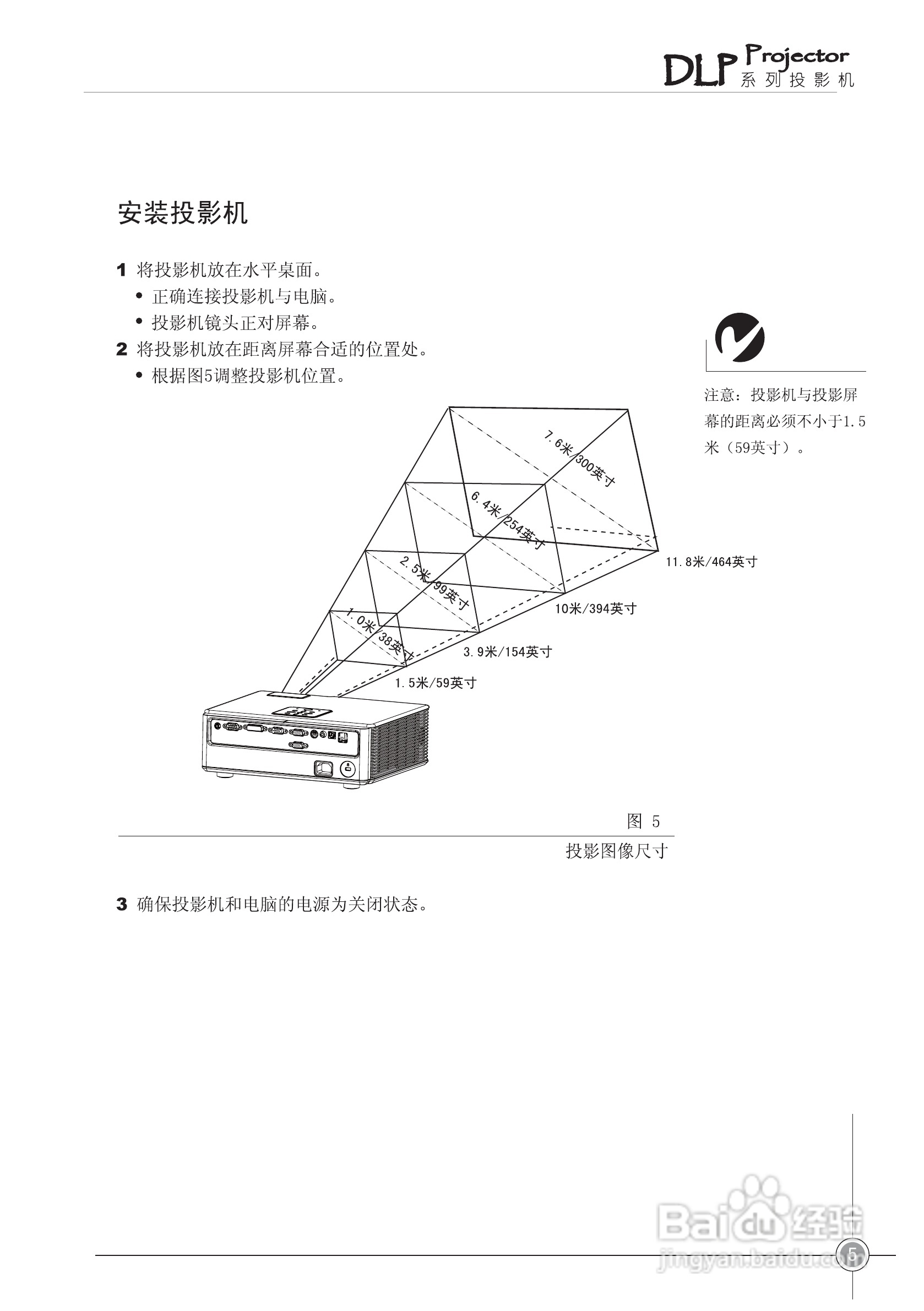 DLP Projector 系列投影机

安装投影机

1 将投影机放在水平桌面。
• 正确连接投影机与电脑。
• 投影机镜头正对屏幕。
2 将投影机放在距离屏幕合适的位置处。
• 根据图5调整投影机位置。

注意：投影机与投影屏幕的距离必须不小于1.5米（59英寸）。

7.6米/300英寸
6.4米/254英寸
2.5米/99英寸
1.0米/38英寸
11.8米/464英寸
10米/394英寸
3.9米/154英寸
1.5米/59英寸

图 5
投影图像尺寸

3 确保投影机和电脑的电源为关闭状态。

Baidu 经验
jingyan.baidu.com

5